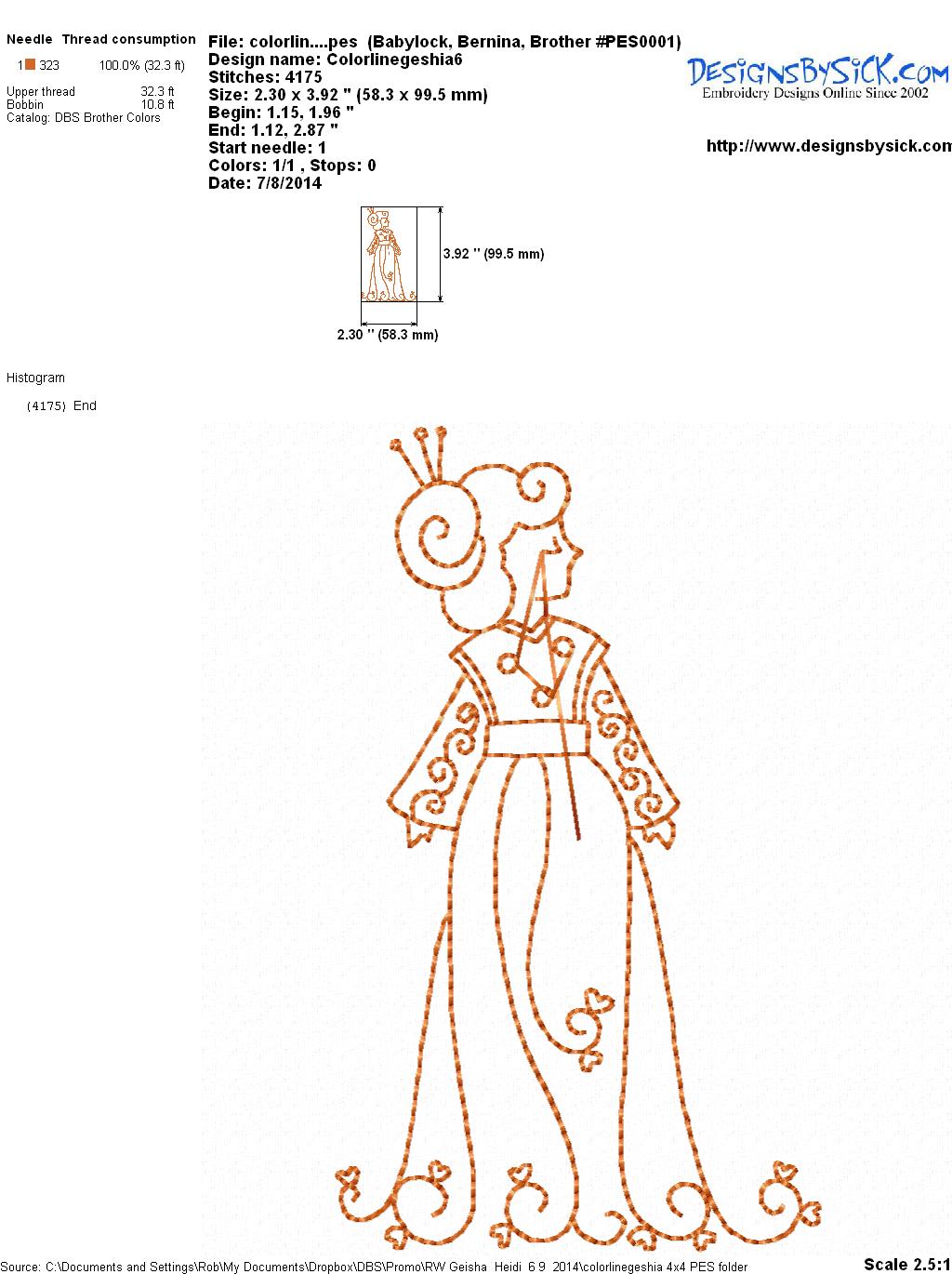 Needle Thread consumption

1 323 100.0% (32.3 ft)

Upper thread 32.3 ft
Bobbin 10.8 ft
Catalog: DBS Brother Colors

File: colorlin....pes (Babylock, Bernina, Brother #PES0001)
Design name: Colorlinegeshia6
Stitches: 4175
Size: 2.30 x 3.92 " (58.3 x 99.5 mm)
Begin: 1.15, 1.96 "
End: 1.12, 2.87 "
Start needle: 1
Colors: 1/1 , Stops: 0
Date: 7/8/2014

DesignsBySiCK.com
Embroidery Designs Online Since 2002

http://www.designsbysick.com

3.92 " (99.5 mm)

2.30 " (58.3 mm)

Histogram

(4175) End

Source: C:\Documents and Settings\Rob\My Documents\Dropbox\DBS\Promo\RW Geisha Heidi 6 9 2014\colorlinegeshia 4x4 PES folder

Scale 2.5:1